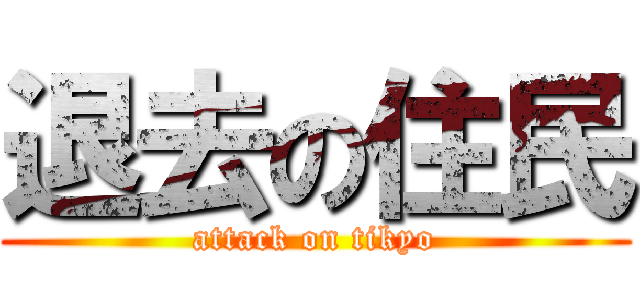 退去の住民

attack on tikyo